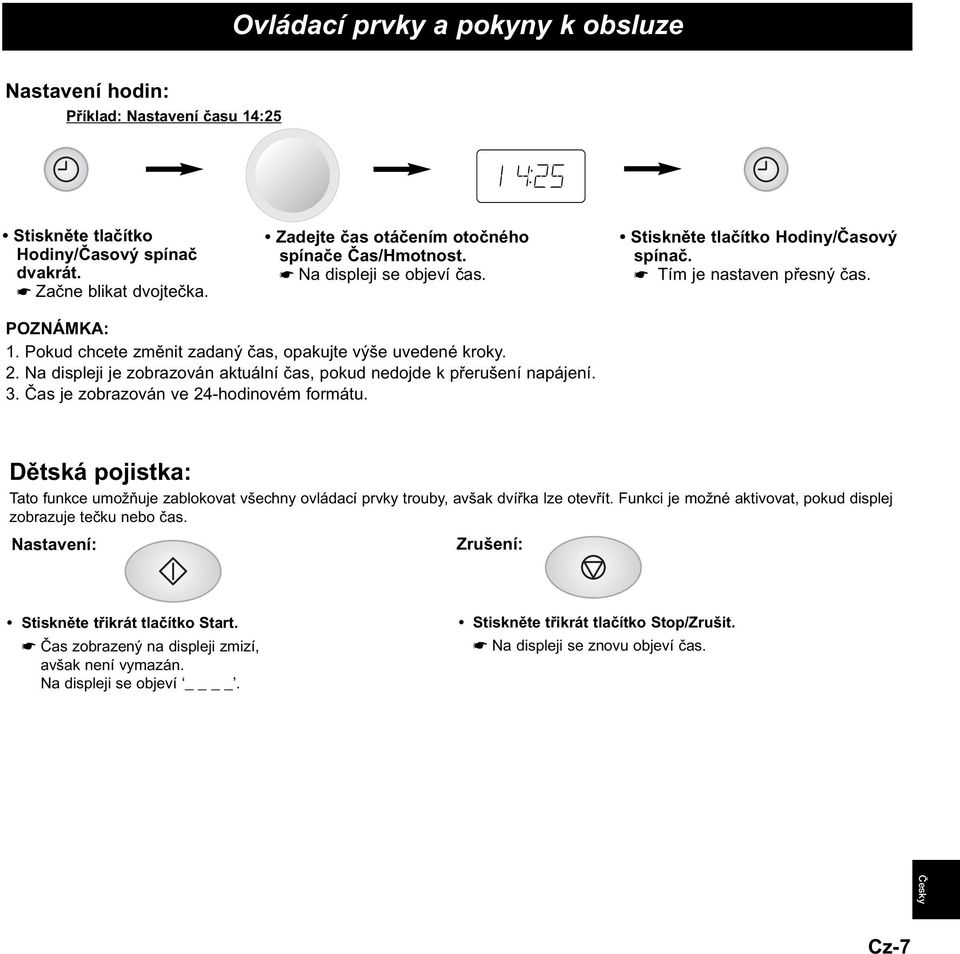 Ovládací prvky a pokyny k obsluze

Nastavení hodin:

Příklad: Nastavení času 14:25

14:25

• Stiskněte tlačítko Hodiny/Časový spínač dvakrát.
☛ Začne blikat dvojtečka.

• Zadejte čas otáčením otočného spínače Čas/Hmotnost.
☛ Na displeji se objeví čas.

• Stiskněte tlačítko Hodiny/Časový spínač.
☛ Tím je nastaven přesný čas.

POZNÁMKA:
1. Pokud chcete změnit zadaný čas, opakujte výše uvedené kroky.
2. Na displeji je zobrazován aktuální čas, pokud nedojde k přerušení napájení.
3. Čas je zobrazován ve 24-hodinovém formátu.

Dětská pojistka:

Tato funkce umožňuje zablokovat všechny ovládací prvky trouby, avšak dvířka lze otevřít. Funkci je možné aktivovat, pokud displej zobrazuje tečku nebo čas.

Nastavení:

• Stiskněte třikrát tlačítko Start.
☛ Čas zobrazený na displeji zmizí, avšak není vymazán. Na displeji se objeví ‘_ _ _ _’.

Zrušení:

• Stiskněte třikrát tlačítko Stop/Zrušit.
☛ Na displeji se znovu objeví čas.

Česky

Cz-7